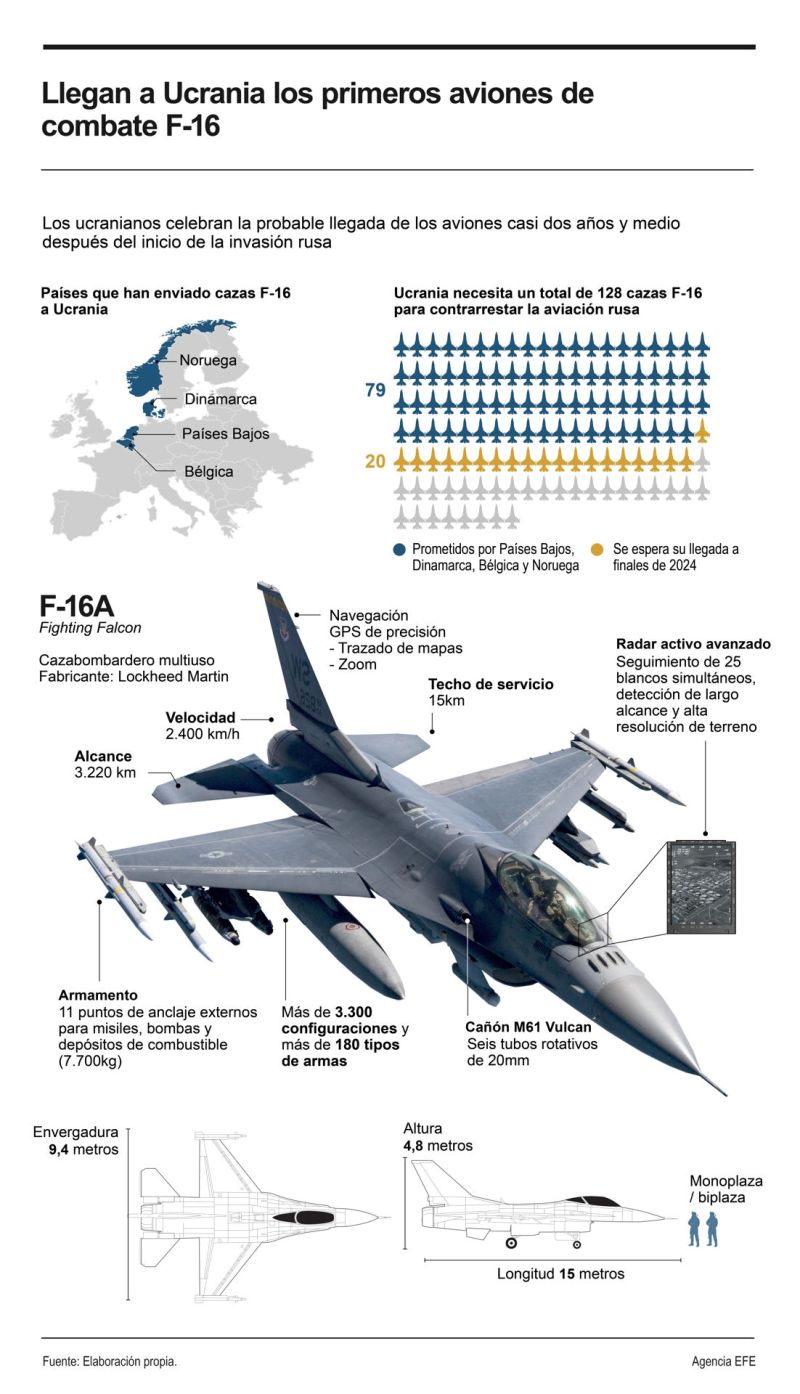 Llegan a Ucrania los primeros aviones de combate F-16

Los ucranianos celebran la probable llegada de los aviones casi dos años y medio después del inicio de la invasión rusa

Países que han enviado cazas F-16 a Ucrania

Noruega
Dinamarca
Países Bajos
Bélgica

Ucrania necesita un total de 128 cazas F-16 para contrarrestar la aviación rusa

79
20

Prometidos por Países Bajos, Dinamarca, Bélgica y Noruega
Se espera su llegada a finales de 2024

F-16A
Fighting Falcon

Cazabombardero multiuso
Fabricante: Lockheed Martin

Navegación
GPS de precisión
- Trazado de mapas
- Zoom

Radar activo avanzado
Seguimiento de 25 blancos simultáneos, detección de largo alcance y alta resolución de terreno

Techo de servicio
15km

Velocidad
2.400 km/h

Alcance
3.220 km

Armamento
11 puntos de anclaje externos para misiles, bombas y depósitos de combustible (7.700kg)

Más de 3.300 configuraciones y más de 180 tipos de armas

Cañón M61 Vulcan
Seis tubos rotativos de 20mm

Envergadura
9,4 metros

Altura
4,8 metros

Monoplaza / biplaza

Longitud 15 metros

Fuente: Elaboración propia.
Agencia EFE